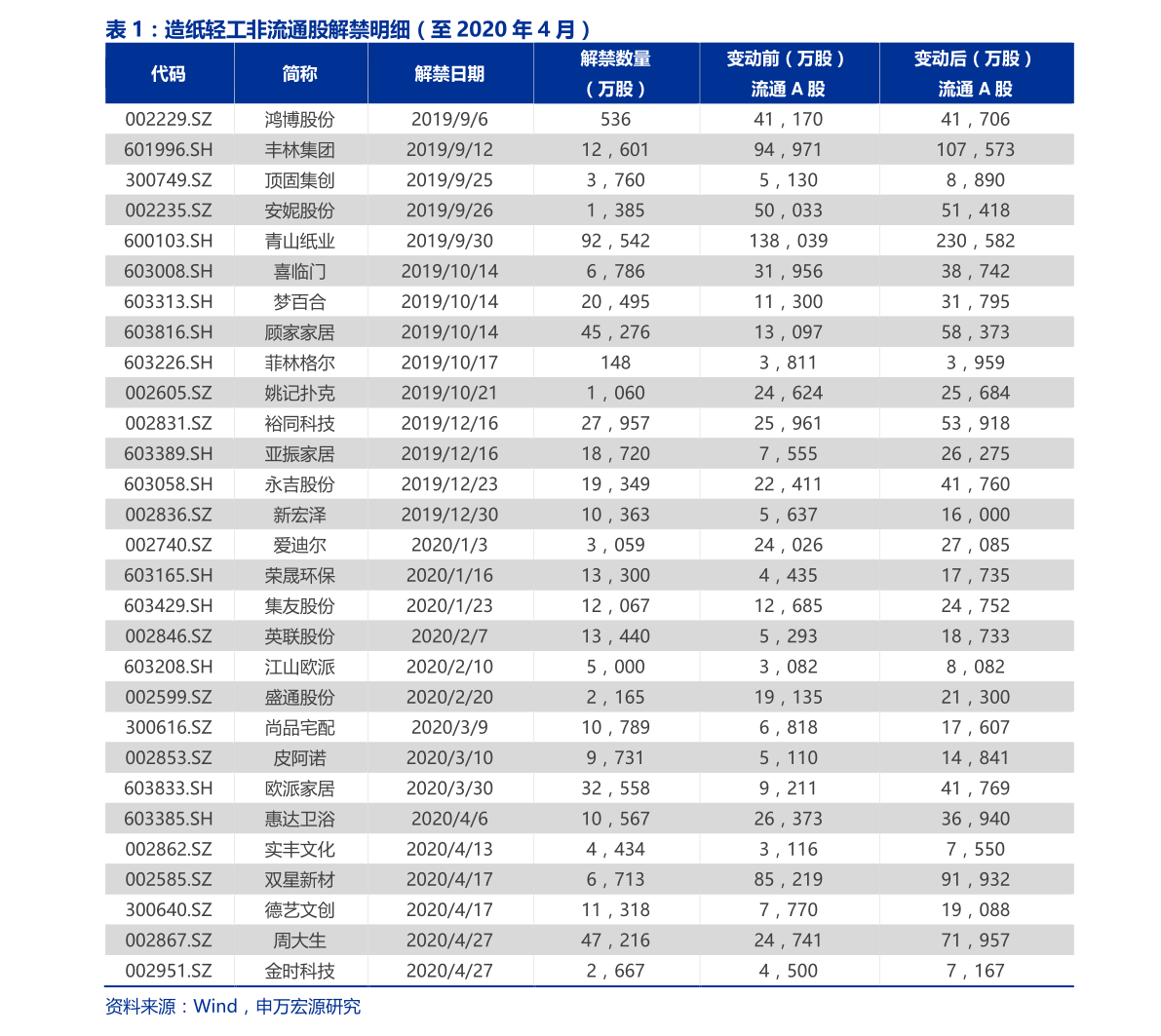 表1：造纸轻工非流通股解禁明细（至2020年4月）

| 代码 | 简称 | 解禁日期 | 解禁数量（万股） | 变动前（万股）流通A股 | 变动后（万股）流通A股 |
|---|---|---|---|---|---|
| 002229.SZ | 鸿博股份 | 2019/9/6 | 536 | 41，170 | 41，706 |
| 601996.SH | 丰林集团 | 2019/9/12 | 12，601 | 94，971 | 107，573 |
| 300749.SZ | 顶固集创 | 2019/9/25 | 3，760 | 5，130 | 8，890 |
| 002235.SZ | 安妮股份 | 2019/9/26 | 1，385 | 50，033 | 51，418 |
| 600103.SH | 青山纸业 | 2019/9/30 | 92，542 | 138，039 | 230，582 |
| 603008.SH | 喜临门 | 2019/10/14 | 6，786 | 31，956 | 38，742 |
| 603313.SH | 梦百合 | 2019/10/14 | 20，495 | 11，300 | 31，795 |
| 603816.SH | 顾家家居 | 2019/10/14 | 45，276 | 13，097 | 58，373 |
| 603226.SH | 菲林格尔 | 2019/10/17 | 148 | 3，811 | 3，959 |
| 002605.SZ | 姚记扑克 | 2019/10/21 | 1，060 | 24，624 | 25，684 |
| 002831.SZ | 裕同科技 | 2019/12/16 | 27，957 | 25，961 | 53，918 |
| 603389.SH | 亚振家居 | 2019/12/16 | 18，720 | 7，555 | 26，275 |
| 603058.SH | 永吉股份 | 2019/12/23 | 19，349 | 22，411 | 41，760 |
| 002836.SZ | 新宏泽 | 2019/12/30 | 10，363 | 5，637 | 16，000 |
| 002740.SZ | 爱迪尔 | 2020/1/3 | 3，059 | 24，026 | 27，085 |
| 603165.SH | 荣晟环保 | 2020/1/16 | 13，300 | 4，435 | 17，735 |
| 603429.SH | 集友股份 | 2020/1/23 | 12，067 | 12，685 | 24，752 |
| 002846.SZ | 英联股份 | 2020/2/7 | 13，440 | 5，293 | 18，733 |
| 603208.SH | 江山欧派 | 2020/2/10 | 5，000 | 3，082 | 8，082 |
| 002599.SZ | 盛通股份 | 2020/2/20 | 2，165 | 19，135 | 21，300 |
| 300616.SZ | 尚品宅配 | 2020/3/9 | 10，789 | 6，818 | 17，607 |
| 002853.SZ | 皮阿诺 | 2020/3/10 | 9，731 | 5，110 | 14，841 |
| 603833.SH | 欧派家居 | 2020/3/30 | 32，558 | 9，211 | 41，769 |
| 603385.SH | 惠达卫浴 | 2020/4/6 | 10，567 | 26，373 | 36，940 |
| 002862.SZ | 实丰文化 | 2020/4/13 | 4，434 | 3，116 | 7，550 |
| 002585.SZ | 双星新材 | 2020/4/17 | 6，713 | 85，219 | 91，932 |
| 300640.SZ | 德艺文创 | 2020/4/17 | 11，318 | 7，770 | 19，088 |
| 002867.SZ | 周大生 | 2020/4/27 | 47，216 | 24，741 | 71，957 |
| 002951.SZ | 金时科技 | 2020/4/27 | 2，667 | 4，500 | 7，167 |

资料来源：Wind，申万宏源研究